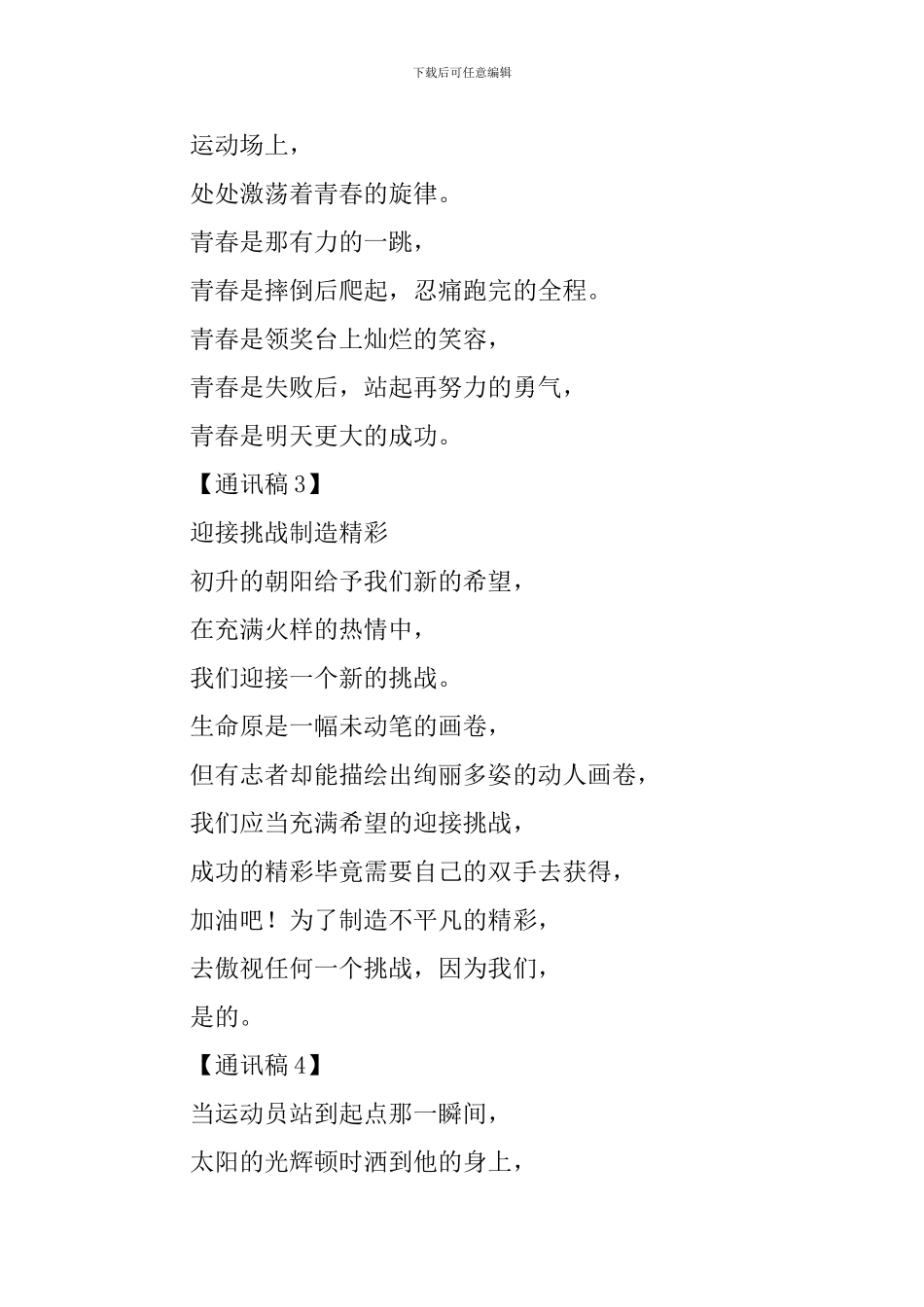 下载后可任意编辑

运动场上，

处处激荡着青春的旋律。

青春是那有力的一跳，

青春是摔倒后爬起，忍痛跑完的全程。

青春是领奖台上灿烂的笑容，

青春是失败后，站起再努力的勇气，

青春是明天更大的成功。

【通讯稿 3】

迎接挑战制造精彩

初升的朝阳给予我们新的希望，

在充满火样的热情中，

我们迎接一个新的挑战。

生命原是一幅未动笔的画卷，

但有志者却能描绘出绚丽多姿的动人画卷，

我们应当充满希望的迎接挑战，

成功的精彩毕竟需要自己的双手去获得，

加油吧！为了制造不平凡的精彩，

去傲视任何一个挑战，因为我们，

是的。

【通讯稿 4】

当运动员站到起点那一瞬间，

太阳的光辉顿时洒到他的身上，